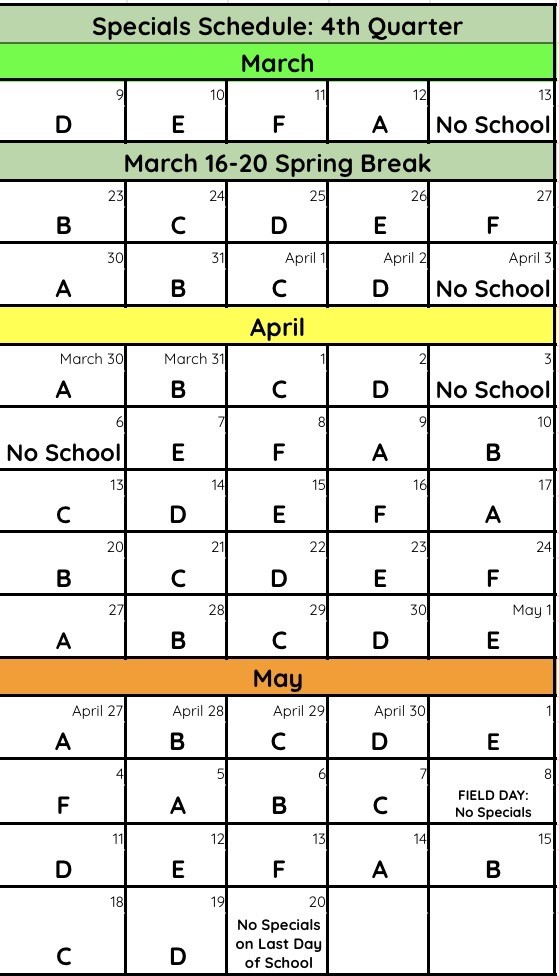 Specials Schedule: 4th Quarter

March

| 9 D | 10 E | 11 F | 12 A | 13 No School |
|---|---|---|---|---|

March 16-20 Spring Break

| 23 B | 24 C | 25 D | 26 E | 27 F |
|---|---|---|---|---|
| 30 A | 31 B | April 1 C | April 2 D | April 3 No School |

April

| March 30 A | March 31 B | 1 C | 2 D | 3 No School |
|---|---|---|---|---|
| 6 No School | 7 E | 8 F | 9 A | 10 B |
| 13 C | 14 D | 15 E | 16 F | 17 A |
| 20 B | 21 C | 22 D | 23 E | 24 F |
| 27 A | 28 B | 29 C | 30 D | May 1 E |

May

| April 27 A | April 28 B | April 29 C | April 30 D | 1 E |
|---|---|---|---|---|
| 4 F | 5 A | 6 B | 7 C | 8 FIELD DAY: No Specials |
| 11 D | 12 E | 13 F | 14 A | 15 B |
| 18 C | 19 D | 20 No Specials on Last Day of School | | |